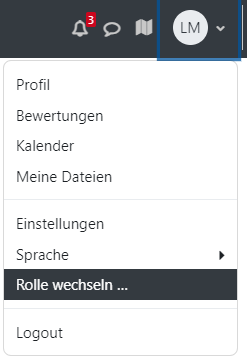 3

LM

Profil

Bewertungen

Kalender

Meine Dateien

Einstellungen

Sprache

Rolle wechseln ...

Logout